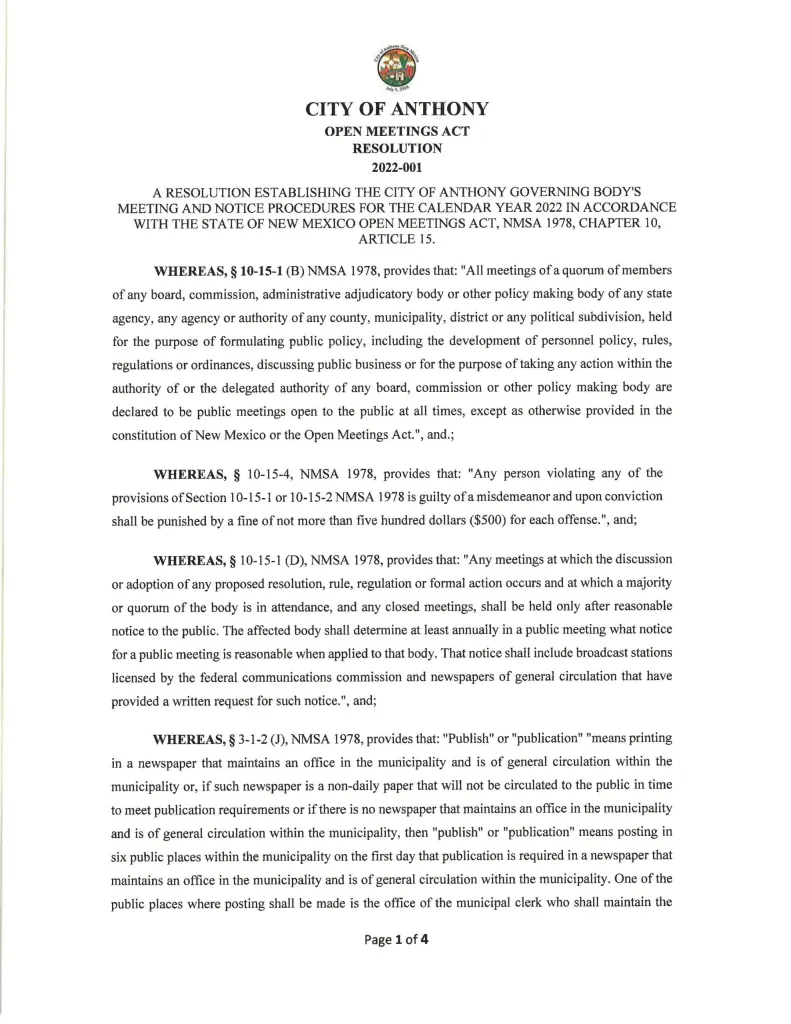 City of Anthony New Mexico
July 1, 2010

CITY OF ANTHONY
OPEN MEETINGS ACT
RESOLUTION
2022-001

A RESOLUTION ESTABLISHING THE CITY OF ANTHONY GOVERNING BODY'S MEETING AND NOTICE PROCEDURES FOR THE CALENDAR YEAR 2022 IN ACCORDANCE WITH THE STATE OF NEW MEXICO OPEN MEETINGS ACT, NMSA 1978, CHAPTER 10, ARTICLE 15.

WHEREAS, § 10-15-1 (B) NMSA 1978, provides that: "All meetings of a quorum of members of any board, commission, administrative adjudicatory body or other policy making body of any state agency, any agency or authority of any county, municipality, district or any political subdivision, held for the purpose of formulating public policy, including the development of personnel policy, rules, regulations or ordinances, discussing public business or for the purpose of taking any action within the authority of or the delegated authority of any board, commission or other policy making body are declared to be public meetings open to the public at all times, except as otherwise provided in the constitution of New Mexico or the Open Meetings Act.", and.;

WHEREAS, § 10-15-4, NMSA 1978, provides that: "Any person violating any of the provisions of Section 10-15-1 or 10-15-2 NMSA 1978 is guilty of a misdemeanor and upon conviction shall be punished by a fine of not more than five hundred dollars ($500) for each offense.", and;

WHEREAS, § 10-15-1 (D), NMSA 1978, provides that: "Any meetings at which the discussion or adoption of any proposed resolution, rule, regulation or formal action occurs and at which a majority or quorum of the body is in attendance, and any closed meetings, shall be held only after reasonable notice to the public. The affected body shall determine at least annually in a public meeting what notice for a public meeting is reasonable when applied to that body. That notice shall include broadcast stations licensed by the federal communications commission and newspapers of general circulation that have provided a written request for such notice.", and;

WHEREAS, § 3-1-2 (J), NMSA 1978, provides that: "Publish" or "publication" "means printing in a newspaper that maintains an office in the municipality and is of general circulation within the municipality or, if such newspaper is a non-daily paper that will not be circulated to the public in time to meet publication requirements or if there is no newspaper that maintains an office in the municipality and is of general circulation within the municipality, then "publish" or "publication" means posting in six public places within the municipality on the first day that publication is required in a newspaper that maintains an office in the municipality and is of general circulation within the municipality. One of the public places where posting shall be made is the office of the municipal clerk who shall maintain the

Page 1 of 4